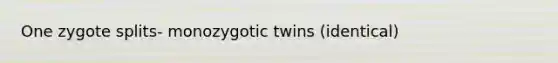 One zygote splits- monozygotic twins (identical)